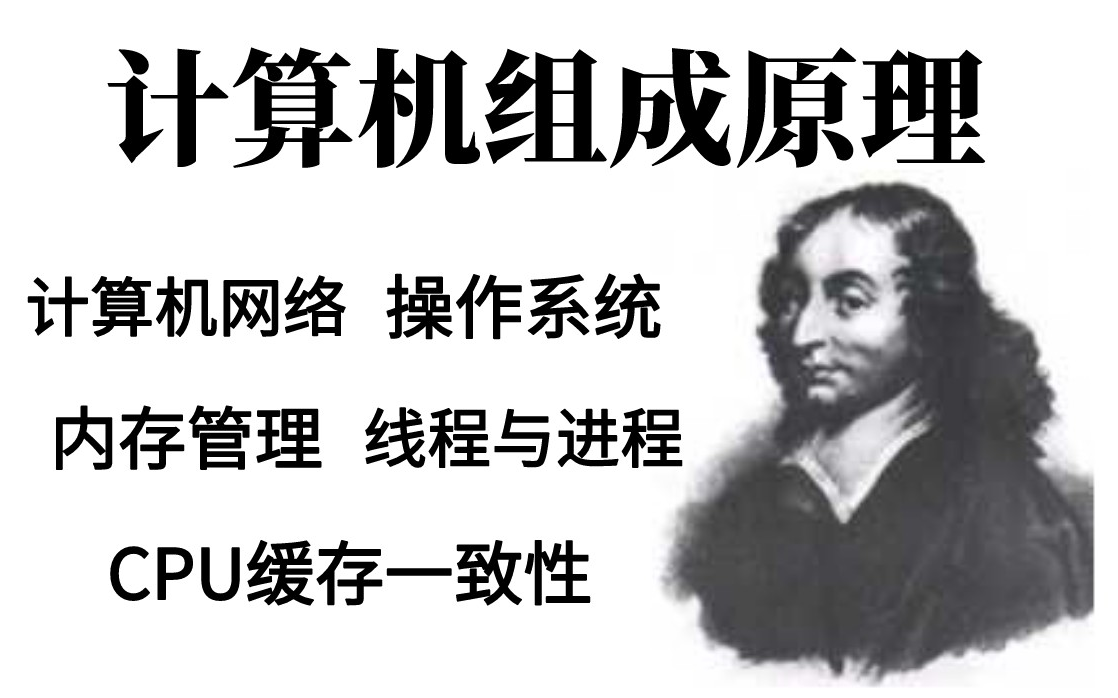 计算机组成原理

计算机网络 操作系统

内存管理 线程与进程

CPU缓存一致性